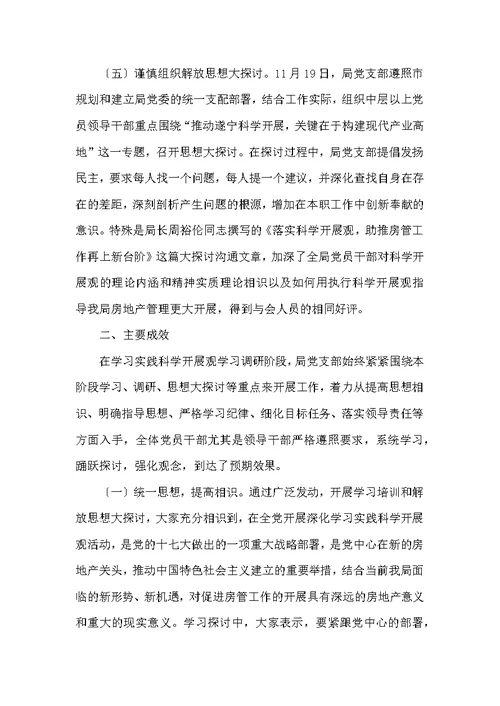 〔五〕谨慎组织解放思想大探讨。11月19日，局党支部遵照市规划和建立局党委的统一支配部署，结合工作实际，组织中层以上党员领导干部重点围绕“推动遂宁科学开展，关键在于构建现代产业高地”这一专题，召开思想大探讨。在探讨过程中，局党支部提倡发扬民主，要求每人找一个问题，每人提一个建议，并深化查找自身在存在的差距，深刻剖析产生问题的根源，增加在本职工作中创新奉献的意识。特殊是局长周裕伦同志撰写的《落实科学开展观，助推房管工作再上新台阶》这篇大探讨沟通文章，加深了全局党员干部对科学开展观的理论内涵和精神实质理论相识以及如何用执行科学开展观指导我局房地产管理更大开展，得到与会人员的相同好评。

二、主要成效

在学习实践科学开展观学习调研阶段，局党支部始终紧紧围绕本阶段学习、调研、思想大探讨等重点来开展工作，着力从提高思想相识、明确指导思想、严格学习纪律、细化目标任务、落实领导责任等方面入手，全体党员干部尤其是领导干部严格遵照要求，系统学习，踊跃探讨，强化观念，到达了预期效果。

〔一〕统一思想，提高相识。通过广泛发动，开展学习培训和解放思想大探讨，大家充分相识到，在全党开展深化学习实践科学开展观活动，是党的十七大做出的一项重大战略部署，是党中心在新的房地产关头，推动中国特色社会主义建立的重要举措，结合当前我局面临的新形势、新机遇，对促进房管工作的开展具有深远的房地产意义和重大的现实意义。学习探讨中，大家表示，要紧跟党中心的部署，